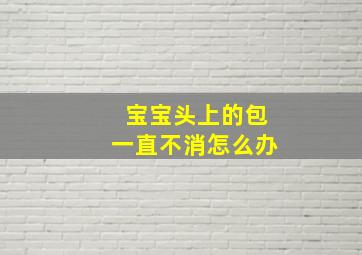 宝宝头上的包
一直不消怎么办